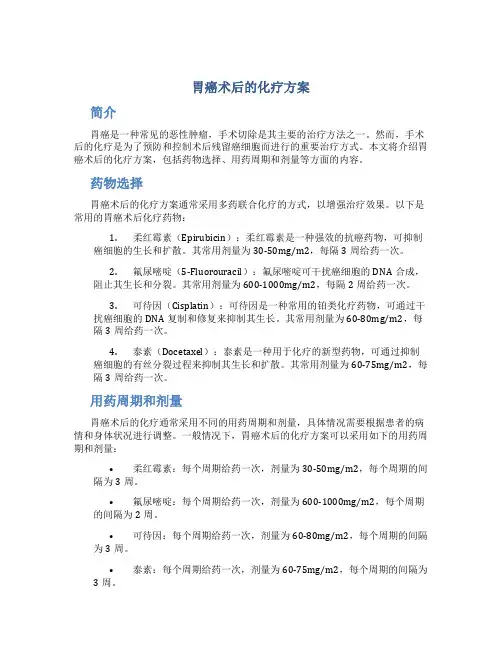 胃癌术后的化疗方案

简介

胃癌是一种常见的恶性肿瘤，手术切除是其主要的治疗方法之一。然而，手术后的化疗是为了预防和控制术后残留癌细胞而进行的重要治疗方式。本文将介绍胃癌术后的化疗方案，包括药物选择、用药周期和剂量等方面的内容。

药物选择

胃癌术后的化疗方案通常采用多药联合化疗的方式，以增强治疗效果。以下是常用的胃癌术后化疗药物：

1. 柔红霉素（Epirubicin）：柔红霉素是一种强效的抗癌药物，可抑制癌细胞的生长和扩散。其常用剂量为30-50mg/m2，每隔3周给药一次。

2. 氟尿嘧啶（5-Fluorouracil）：氟尿嘧啶可干扰癌细胞的DNA合成，阻止其生长和分裂。其常用剂量为600-1000mg/m2，每隔2周给药一次。

3. 可待因（Cisplatin）：可待因是一种常用的铂类化疗药物，可通过干扰癌细胞的DNA复制和修复来抑制其生长。其常用剂量为60-80mg/m2，每隔3周给药一次。

4. 泰素（Docetaxel）：泰素是一种用于化疗的新型药物，可通过抑制癌细胞的有丝分裂过程来抑制其生长和扩散。其常用剂量为60-75mg/m2，每隔3周给药一次。

用药周期和剂量

胃癌术后的化疗通常采用不同的用药周期和剂量，具体情况需要根据患者的病情和身体状况进行调整。一般情况下，胃癌术后的化疗方案可以采用如下的用药周期和剂量：

• 柔红霉素：每个周期给药一次，剂量为30-50mg/m2，每个周期的间隔为3周。

• 氟尿嘧啶：每个周期给药一次，剂量为600-1000mg/m2，每个周期的间隔为2周。

• 可待因：每个周期给药一次，剂量为60-80mg/m2，每个周期的间隔为3周。

• 泰素：每个周期给药一次，剂量为60-75mg/m2，每个周期的间隔为3周。